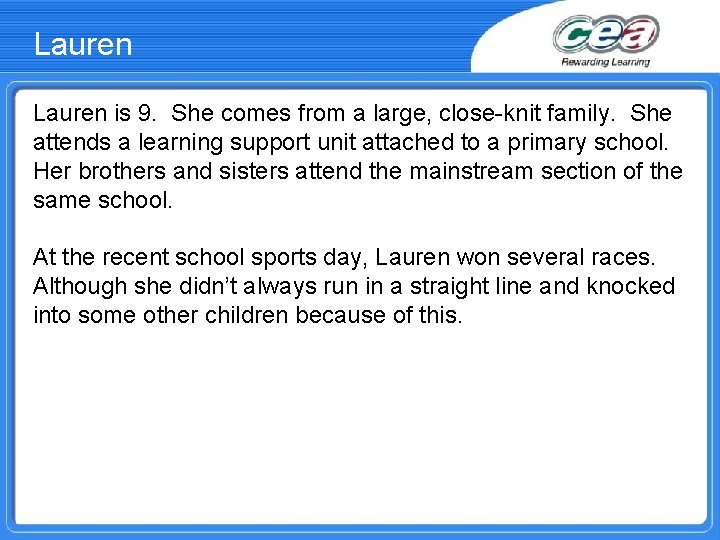 Lauren

cea
Rewarding Learning

Lauren is 9. She comes from a large, close-knit family. She attends a learning support unit attached to a primary school. Her brothers and sisters attend the mainstream section of the same school.

At the recent school sports day, Lauren won several races. Although she didn't always run in a straight line and knocked into some other children because of this.